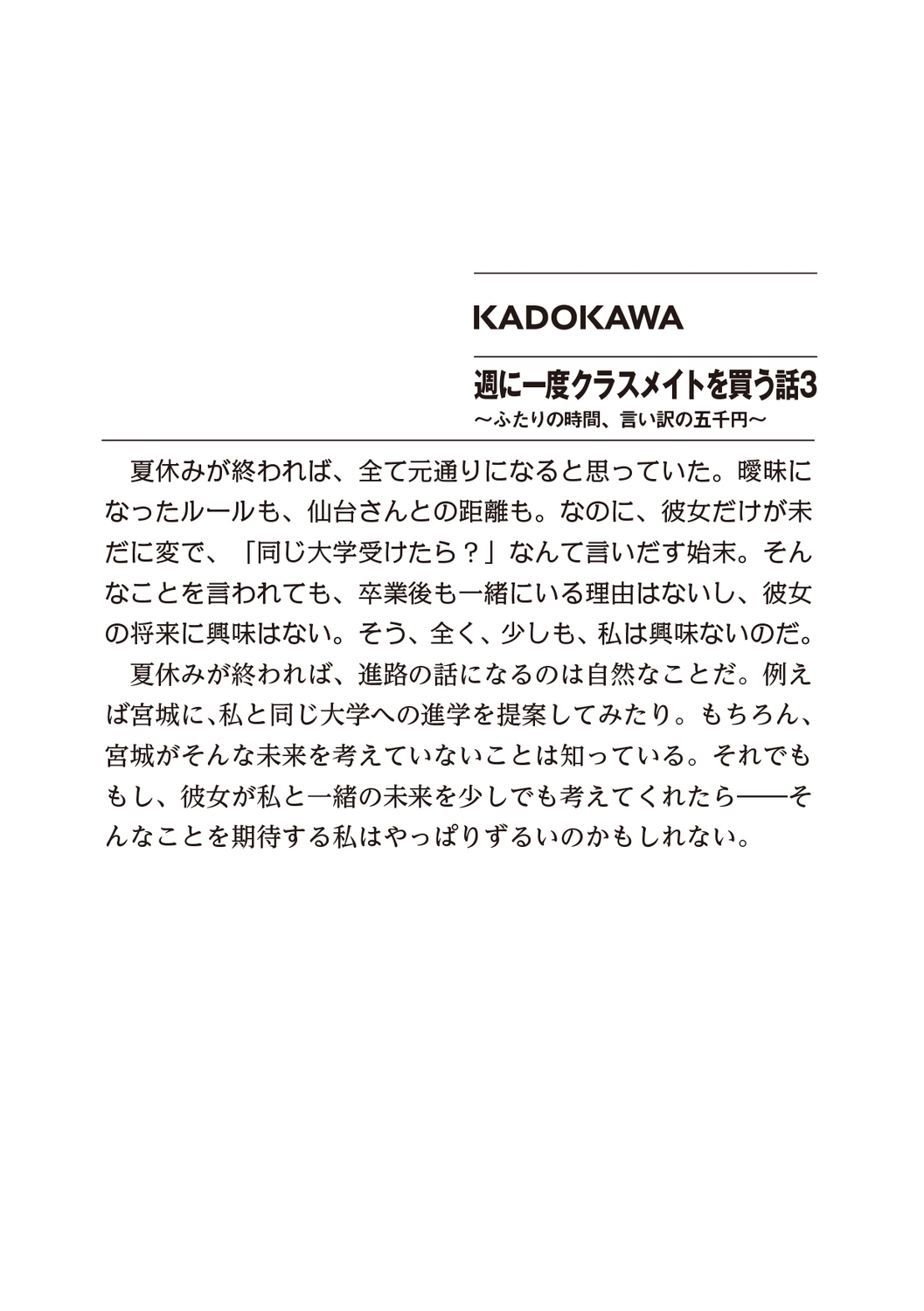 KADOKAWA

週に一度クラスメイトを買う話3
～ふたりの時間、言い訳の五千円～

夏休みが終われば、全て元通りになると思っていた。曖昧になったルールも、仙台さんとの距離も。なのに、彼女だけが未だに変で、「同じ大学受けたら？」なんて言いだす始末。そんなことを言われても、卒業後も一緒にいる理由はないし、彼女の将来に興味はない。そう、全く、少しも、私は興味ないのだ。

夏休みが終われば、進路の話になるのは自然なことだ。例えば宮城に、私と同じ大学への進学を提案してみたり。もちろん、宮城がそんな未来を考えていないことは知っている。それでももし、彼女が私と一緒の未来を少しでも考えてくれたら――そんなことを期待する私はやっぱりずるいのかもしれない。